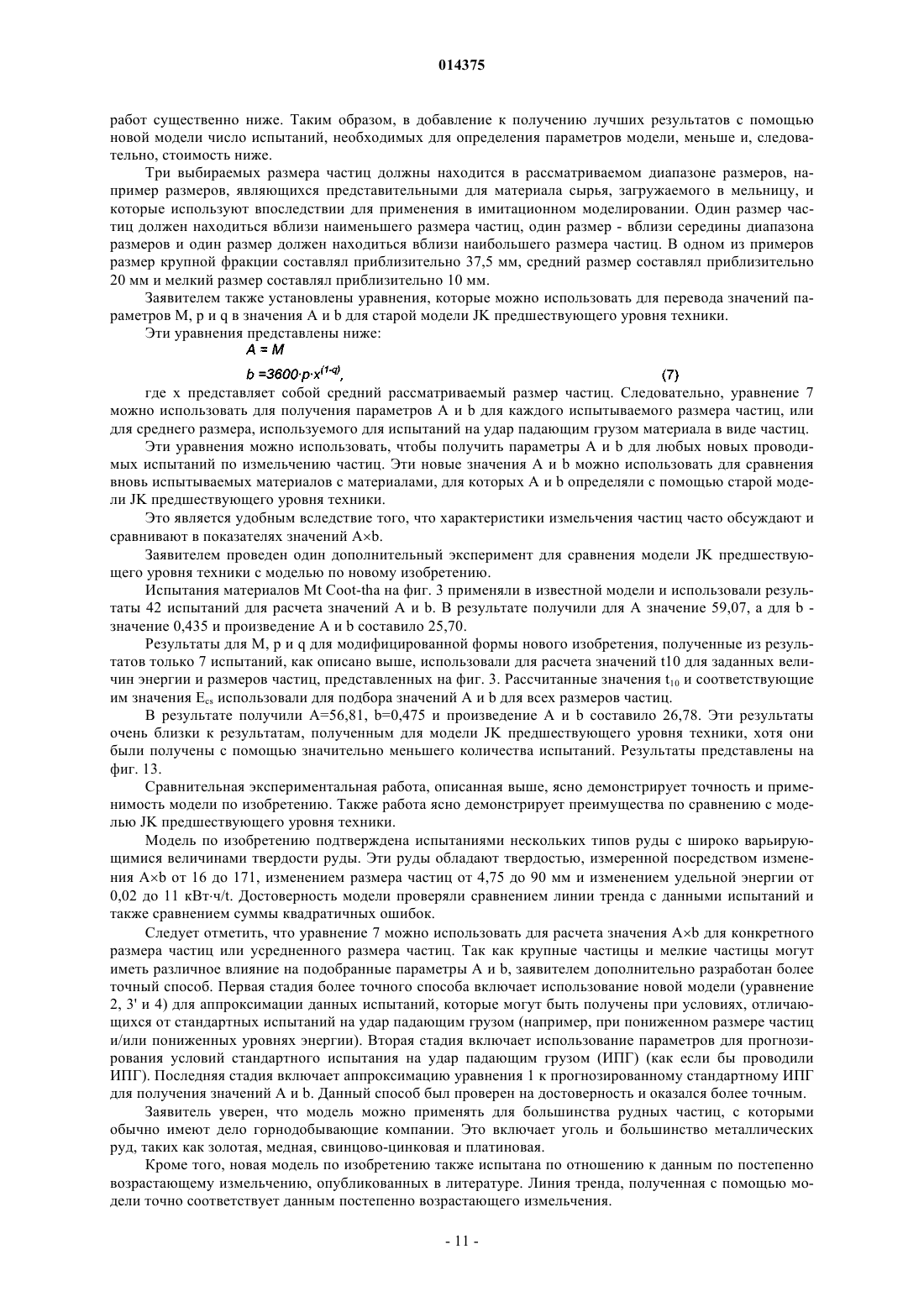 014375

работ существенно ниже. Таким образом, в добавление к получению лучших результатов с помощью новой модели число испытаний, необходимых для определения параметров модели, меньше и, следовательно, стоимость ниже.

Три выбираемых размера частиц должны находится в рассматриваемом диапазоне размеров, например размеров, являющихся представительными для материала сырья, загружаемого в мельницу, и которые используют впоследствии для применения в имитационном моделировании. Один размер частиц должен находиться вблизи наименьшего размера частиц, один размер - вблизи середины диапазона размеров и один размер должен находиться вблизи наибольшего размера частиц. В одном из примеров размер крупной фракции составлял приблизительно 37,5 мм, средний размер составлял приблизительно 20 мм и мелкий размер составлял приблизительно 10 мм.

Заявителем также установлены уравнения, которые можно использовать для перевода значений параметров M, p и q в значения A и b для старой модели JK предшествующего уровня техники.

Эти уравнения представлены ниже:

$A = M$

$b = 3600 \cdot p \cdot x^{(1-q)}$, (7)

где x представляет собой средний рассматриваемый размер частиц. Следовательно, уравнение 7 можно использовать для получения параметров A и b для каждого испытываемого размера частиц, или для среднего размера, используемого для испытаний на удар падающим грузом материала в виде частиц.

Эти уравнения можно использовать, чтобы получить параметры A и b для любых новых проводимых испытаний по измельчению частиц. Эти новые значения A и b можно использовать для сравнения вновь испытываемых материалов с материалами, для которых A и b определяли с помощью старой модели JK предшествующего уровня техники.

Это является удобным вследствие того, что характеристики измельчения частиц часто обсуждают и сравнивают в показателях значений A×b.

Заявителем проведен один дополнительный эксперимент для сравнения модели JK предшествующего уровня техники с моделью по новому изобретению.

Испытания материалов Mt Coot-tha на фиг. 3 применяли в известной модели и использовали результаты 42 испытаний для расчета значений A и b. В результате получили для A значение 59,07, а для b - значение 0,435 и произведение A и b составило 25,70.

Результаты для M, p и q для модифицированной формы нового изобретения, полученные из результатов только 7 испытаний, как описано выше, использовали для расчета значений t10 для заданных величин энергии и размеров частиц, представленных на фиг. 3. Рассчитанные значения $t_{10}$ и соответствующие им значения $E_{cs}$ использовали для подбора значений A и b для всех размеров частиц.

В результате получили A=56,81, b=0,475 и произведение A и b составило 26,78. Эти результаты очень близки к результатам, полученным для модели JK предшествующего уровня техники, хотя они были получены с помощью значительно меньшего количества испытаний. Результаты представлены на фиг. 13.

Сравнительная экспериментальная работа, описанная выше, ясно демонстрирует точность и применимость модели по изобретению. Также работа ясно демонстрирует преимущества по сравнению с моделью JK предшествующего уровня техники.

Модель по изобретению подтверждена испытаниями нескольких типов руды с широко варьирующимися величинами твердости руды. Эти руды обладают твердостью, измеренной посредством изменения A×b от 16 до 171, изменением размера частиц от 4,75 до 90 мм и изменением удельной энергии от 0,02 до 11 кВт·ч/t. Достоверность модели проверяли сравнением линии тренда с данными испытаний и также сравнением суммы квадратичных ошибок.

Следует отметить, что уравнение 7 можно использовать для расчета значения A×b для конкретного размера частиц или усредненного размера частиц. Так как крупные частицы и мелкие частицы могут иметь различное влияние на подобранные параметры A и b, заявителем дополнительно разработан более точный способ. Первая стадия более точного способа включает использование новой модели (уравнение 2, 3' и 4) для аппроксимации данных испытаний, которые могут быть получены при условиях, отличающихся от стандартных испытаний на удар падающим грузом (например, при пониженном размере частиц и/или пониженных уровнях энергии). Вторая стадия включает использование параметров для прогнозирования условий стандартного испытания на удар падающим грузом (ИПГ) (как если бы проводили ИПГ). Последняя стадия включает аппроксимацию уравнения 1 к прогнозированному стандартному ИПГ для получения значений A и b. Данный способ был проверен на достоверность и оказался более точным.

Заявитель уверен, что модель можно применять для большинства рудных частиц, с которыми обычно имеют дело горнодобывающие компании. Это включает уголь и большинство металлических руд, таких как золотая, медная, свинцово-цинковая и платиновая.

Кроме того, новая модель по изобретению также испытана по отношению к данным по постепенно возрастающему измельчению, опубликованных в литературе. Линия тренда, полученная с помощью модели точно соответствует данным постепенно возрастающего измельчения.

- 11 -